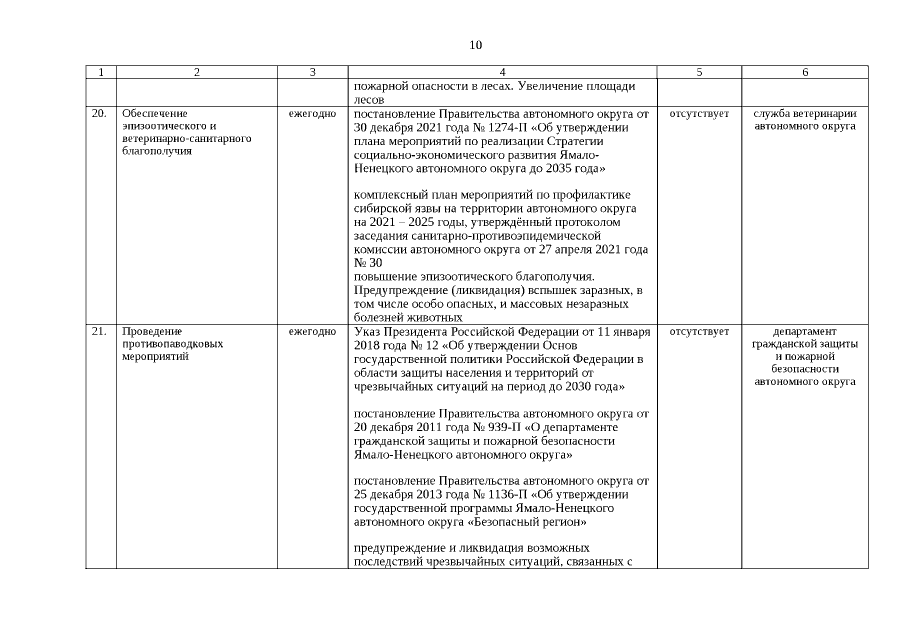 10

| 1 | 2 | 3 | 4 | 5 | 6 |
|---|---|---|---|---|---|
| | | | пожарной опасности в лесах. Увеличение площади лесов | | |
| 20. | Обеспечение эпизоотического и ветеринарно-санитарного благополучия | ежегодно | постановление Правительства автономного округа от 30 декабря 2021 года № 1274-П «Об утверждении плана мероприятий по реализации Стратегии социально-экономического развития Ямало-Ненецкого автономного округа до 2035 года»<br><br>комплексный план мероприятий по профилактике сибирской язвы на территории автономного округа на 2021 – 2025 годы, утверждённый протоколом заседания санитарно-противоэпидемической комиссии автономного округа от 27 апреля 2021 года № 30<br>повышение эпизоотического благополучия. Предупреждение (ликвидация) вспышек заразных, в том числе особо опасных, и массовых незаразных болезней животных | отсутствует | служба ветеринарии автономного округа |
| 21. | Проведение противопаводковых мероприятий | ежегодно | Указ Президента Российской Федерации от 11 января 2018 года № 12 «Об утверждении Основ государственной политики Российской Федерации в области защиты населения и территорий от чрезвычайных ситуаций на период до 2030 года»<br><br>постановление Правительства автономного округа от 20 декабря 2011 года № 939-П «О департаменте гражданской защиты и пожарной безопасности Ямало-Ненецкого автономного округа»<br><br>постановление Правительства автономного округа от 25 декабря 2013 года № 1136-П «Об утверждении государственной программы Ямало-Ненецкого автономного округа «Безопасный регион»<br><br>предупреждение и ликвидация возможных последствий чрезвычайных ситуаций, связанных с | отсутствует | департамент гражданской защиты и пожарной безопасности автономного округа |